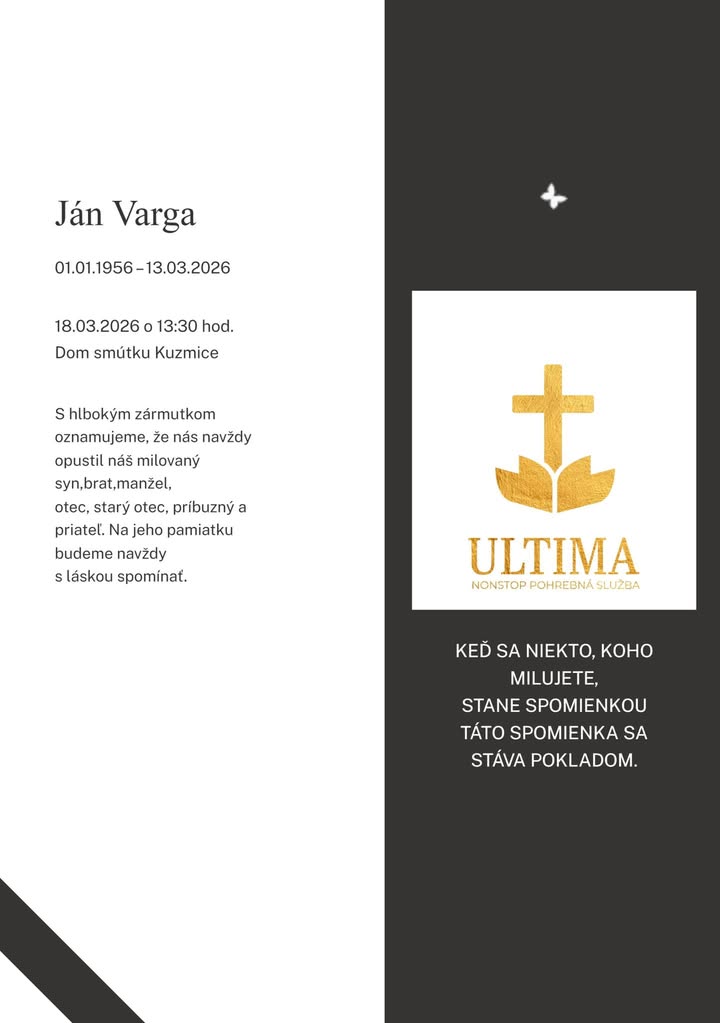 Ján Varga

01.01.1956 – 13.03.2026

18.03.2026 o 13:30 hod.
Dom smútku Kuzmice

S hlbokým zármutkom oznamujeme, že nás navždy opustil náš milovaný syn,brat,manžel, otec, starý otec, príbuzný a priateľ. Na jeho pamiatku budeme navždy s láskou spomínať.

ULTIMA
NONSTOP POHREBNÁ SLUŽBA

KEĎ SA NIEKTO, KOHO MILUJETE,
STANE SPOMIENKOU
TÁTO SPOMIENKA SA
STÁVA POKLADOM.